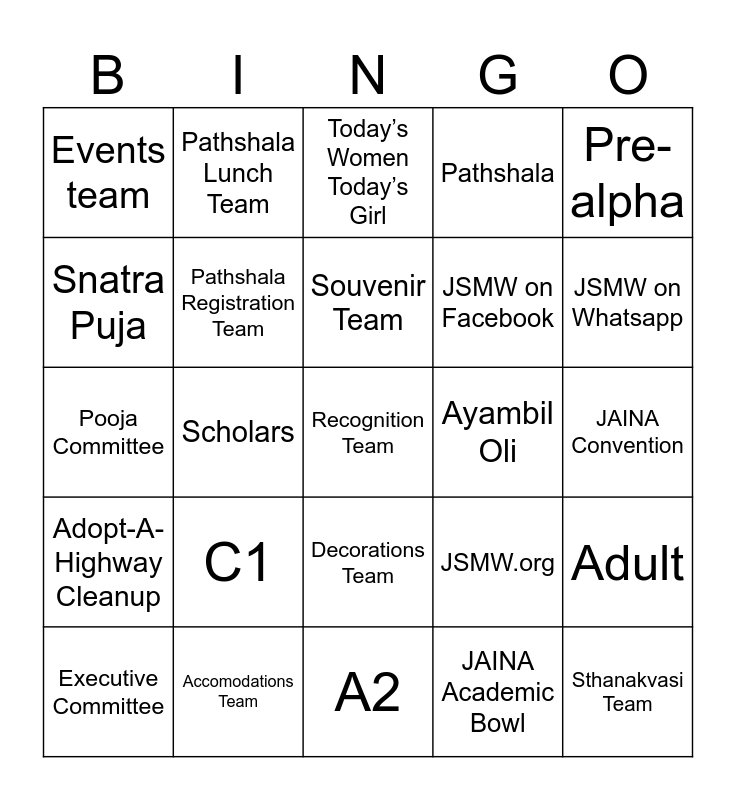 | B | I | N | G | O |
|---|---|---|---|---|
| Events team | Pathshala Lunch Team | Today's Women Today's Girl | Pathshala | Pre-alpha |
| Snatra Puja | Pathshala Registration Team | Souvenir Team | JSMW on Facebook | JSMW on Whatsapp |
| Pooja Committee | Scholars | Recognition Team | Ayambil Oli | JAINA Convention |
| Adopt-A-Highway Cleanup | C1 | Decorations Team | JSMW.org | Adult |
| Executive Committee | Accomodations Team | A2 | JAINA Academic Bowl | Sthanakvasi Team |